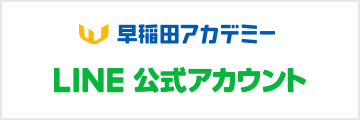 早稲田アカデミー

LINE 公式アカウント